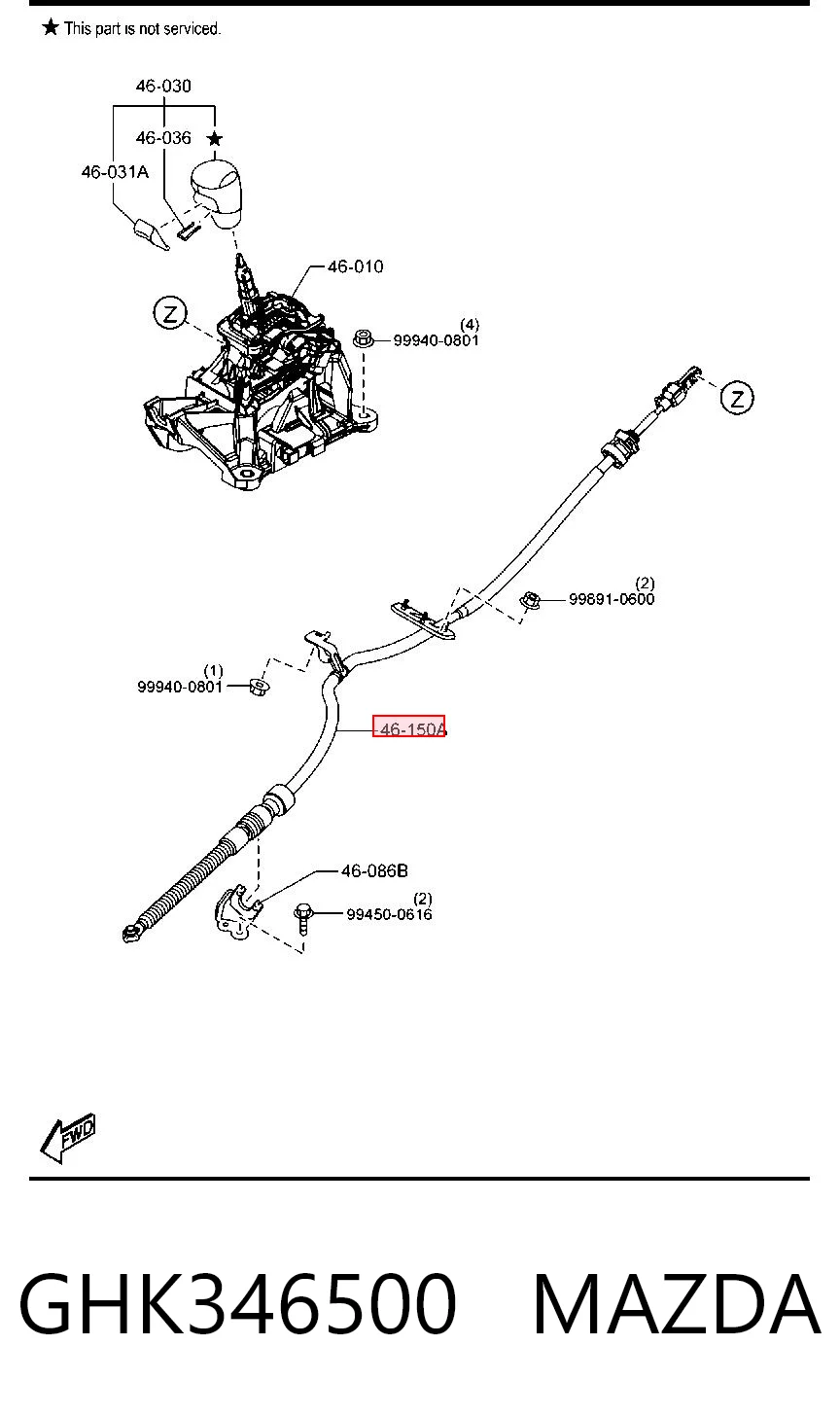 ★ This part is not serviced.

46-030
46-036 ★
46-031A
46-010
Z
(4)
99940-0801
Z
(2)
99891-0600
(1)
99940-0801
46-150A
46-086B
(2)
99450-0616

FWD

GHK346500 MAZDA